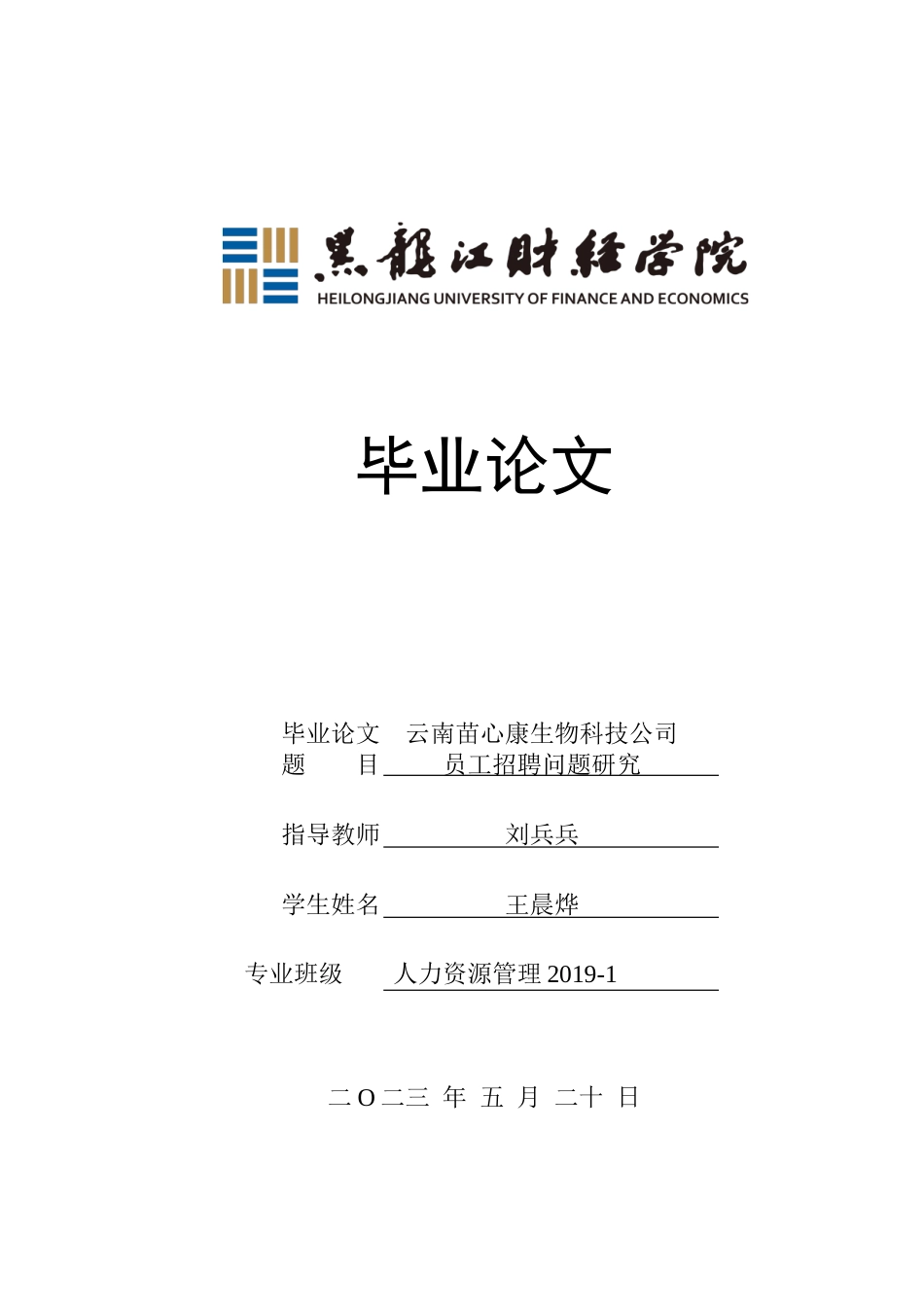 黑龍江財經學院
HEILONGJIANG UNIVERSITY OF FINANCE AND ECONOMICS

毕业论文

毕业论文　云南苗心康生物科技公司
题　　目　员工招聘问题研究

指导教师　刘兵兵

学生姓名　王晨烨

专业班级　人力资源管理 2019-1

二 O 二三 年 五 月 二十 日